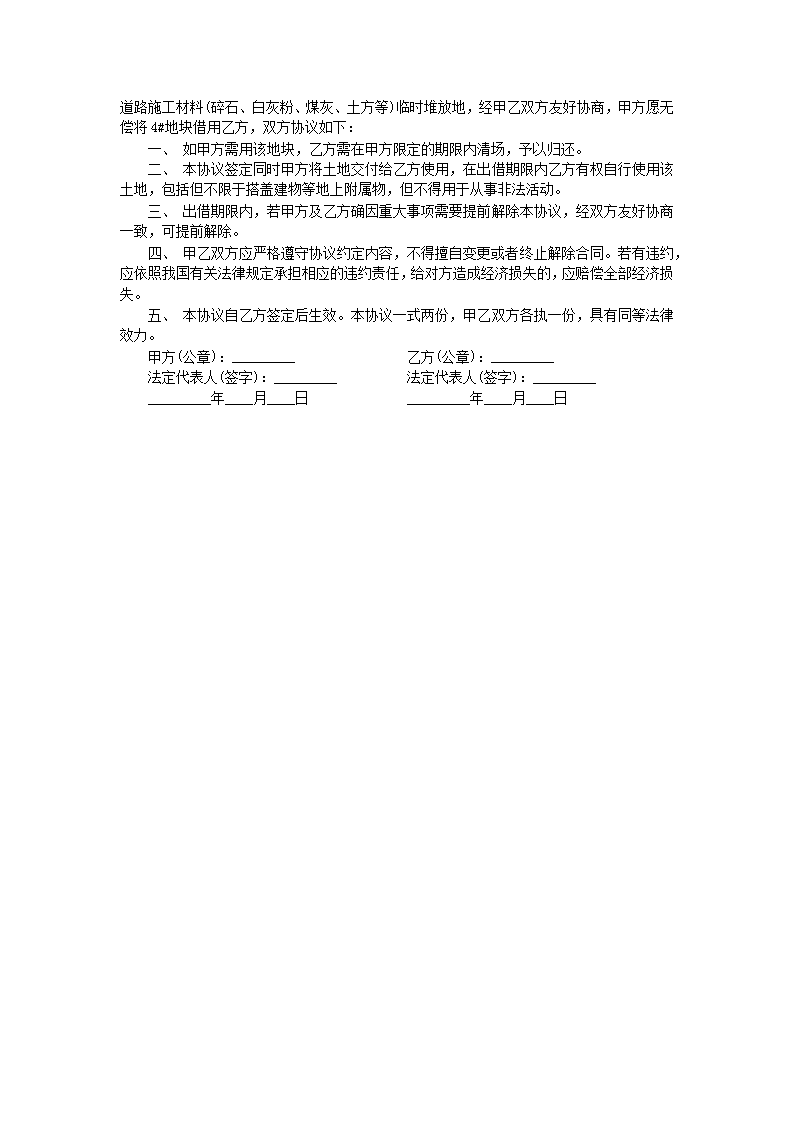 道路施工材料(碎石、白灰粉、煤灰、土方等)临时堆放地，经甲乙双方友好协商，甲方愿无偿将 4#地块借用乙方，双方协议如下：

一、 如甲方需用该地块，乙方需在甲方限定的期限内清场，予以归还。

二、 本协议签定同时甲方将土地交付给乙方使用，在出借期限内乙方有权自行使用该土地，包括但不限于搭盖建物等地上附属物，但不得用于从事非法活动。

三、 出借期限内，若甲方及乙方确因重大事项需要提前解除本协议，经双方友好协商一致，可提前解除。

四、 甲乙双方应严格遵守协议约定内容，不得擅自变更或者终止解除合同。若有违约，应依照我国有关法律规定承担相应的违约责任，给对方造成经济损失的，应赔偿全部经济损失。

五、 本协议自乙方签定后生效。本协议一式两份，甲乙双方各执一份，具有同等法律效力。

甲方(公章)：________

法定代表人(签字)：________

________年____月____日

乙方(公章)：________

法定代表人(签字)：________

________年____月____日